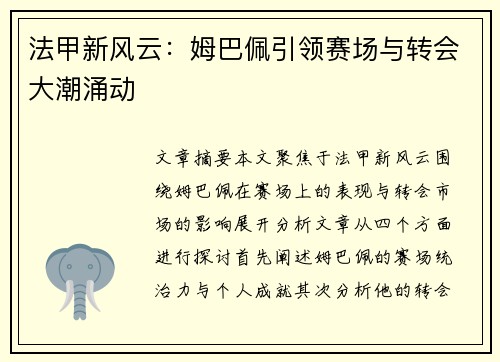 法甲新风云：姆巴佩引领赛场与转会大潮涌动

文章摘要本文聚焦于法甲新风云围绕姆巴佩在赛场上的表现与转会市场的影响展开分析文章从四个方面进行探讨首先阐述姆巴佩的赛场统治力与个人成就其次分析他的转会